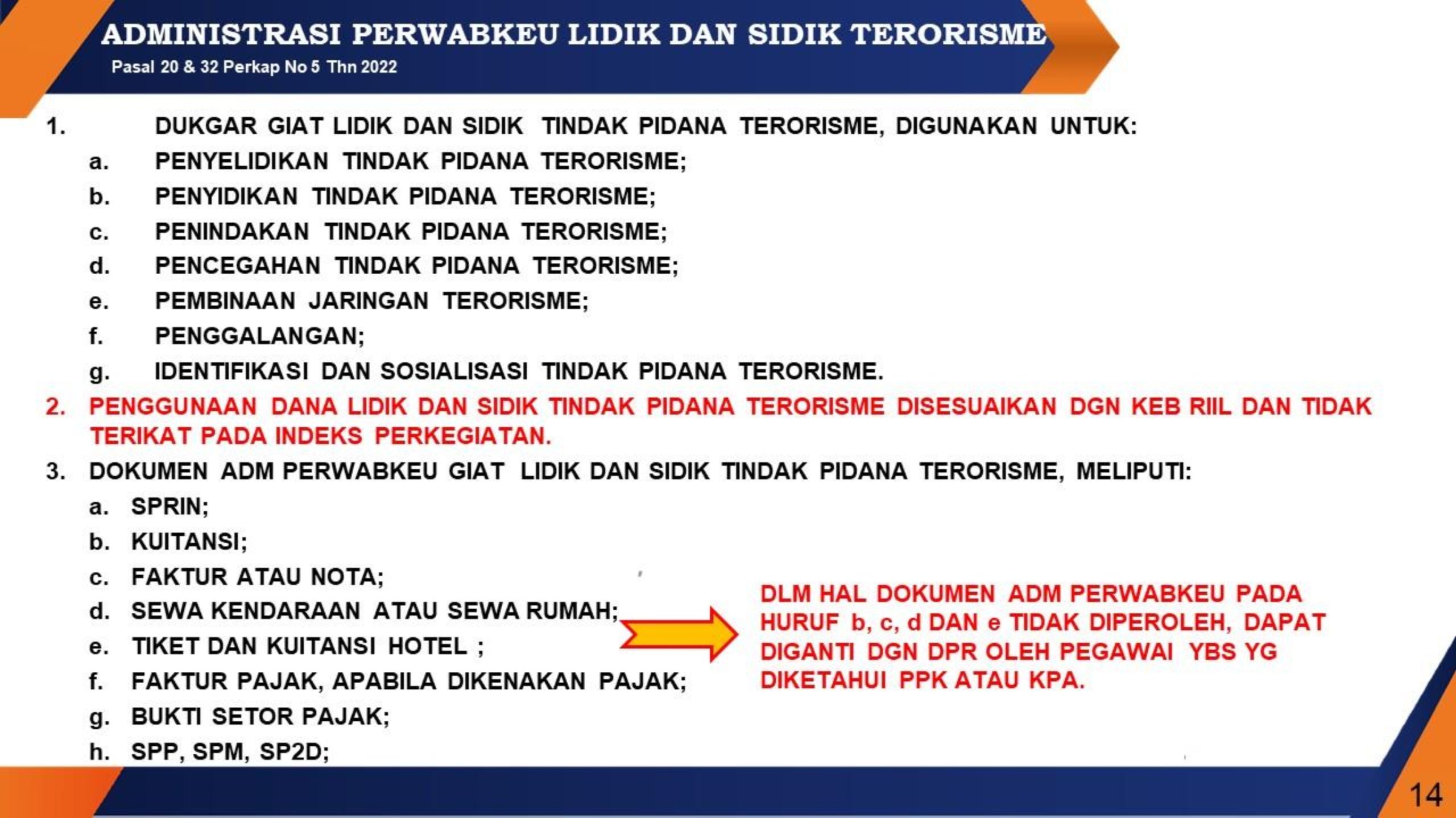 ADMINISTRASI PERWABKEU LIDIK DAN SIDIK TERORISME
Pasal 20 & 32 Perkap No 5 Thn 2022

1. DUKGAR GIAT LIDIK DAN SIDIK TINDAK PIDANA TERORISME, DIGUNAKAN UNTUK:
a. PENYELIDIKAN TINDAK PIDANA TERORISME;
b. PENYIDIKAN TINDAK PIDANA TERORISME;
c. PENINDAKAN TINDAK PIDANA TERORISME;
d. PENCEGAHAN TINDAK PIDANA TERORISME;
e. PEMBINAAN JARINGAN TERORISME;
f. PENGGALANGAN;
g. IDENTIFIKASI DAN SOSIALISASI TINDAK PIDANA TERORISME.
2. PENGGUNAAN DANA LIDIK DAN SIDIK TINDAK PIDANA TERORISME DISESUAIKAN DGN KEB RIIL DAN TIDAK TERIKAT PADA INDEKS PERKEGIATAN.
3. DOKUMEN ADM PERWABKEU GIAT LIDIK DAN SIDIK TINDAK PIDANA TERORISME, MELIPUTI:
a. SPRIN;
b. KUITANSI;
c. FAKTUR ATAU NOTA;
d. SEWA KENDARAAN ATAU SEWA RUMAH;
e. TIKET DAN KUITANSI HOTEL ;
f. FAKTUR PAJAK, APABILA DIKENAKAN PAJAK;
g. BUKTI SETOR PAJAK;
h. SPP, SPM, SP2D;

DLM HAL DOKUMEN ADM PERWABKEU PADA HURUF b, c, d DAN e TIDAK DIPEROLEH, DAPAT DIGANTI DGN DPR OLEH PEGAWAI YBS YG DIKETAHUI PPK ATAU KPA.

14